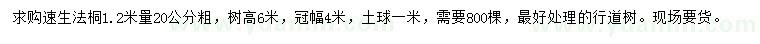 求购速生法桐1.2米量20公分粗，树高6米，冠幅4米，土球一米，需要800棵，最好处理的行道树。现场要货。